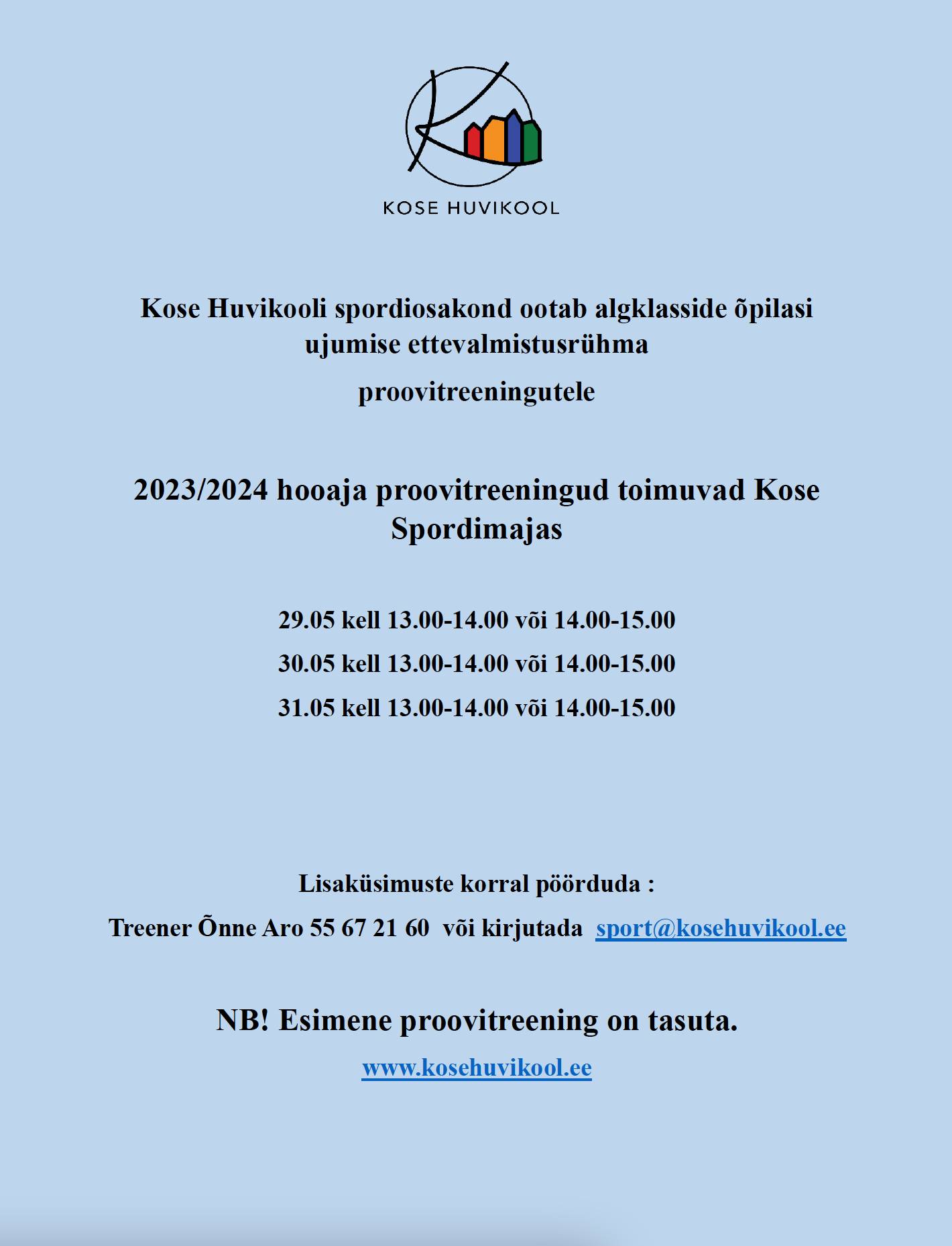 KOSE HUVIKOOL

Kose Huvikooli spordiosakond ootab algklasside õpilasi ujumise ettevalmistusrühma

proovitreeningutele

2023/2024 hooaja proovitreeningud toimuvad Kose Spordimajas

29.05 kell 13.00-14.00 või 14.00-15.00

30.05 kell 13.00-14.00 või 14.00-15.00

31.05 kell 13.00-14.00 või 14.00-15.00

Lisaküsimuste korral pöörduda :

Treener Õnne Aro 55 67 21 60 või kirjutada sport@kosehuvikool.ee

NB! Esimene proovitreening on tasuta.

www.kosehuvikool.ee